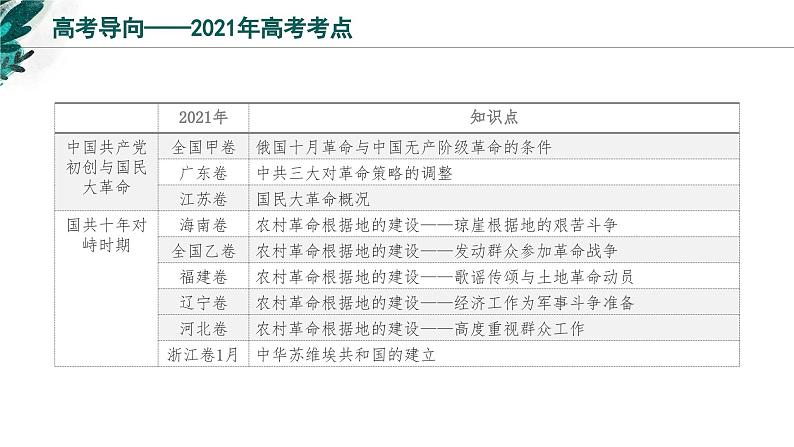 高考导向——2021年高考考点

| | 2021年 | 知识点 |
|---|---|---|
| 中国共产党初创与国民大革命 | 全国甲卷 | 俄国十月革命与中国无产阶级革命的条件 |
| | 广东卷 | 中共三大对革命策略的调整 |
| | 江苏卷 | 国民大革命概况 |
| 国共十年对峙时期 | 海南卷 | 农村革命根据地的建设——琼崖根据地的艰苦斗争 |
| | 全国乙卷 | 农村革命根据地的建设——发动群众参加革命战争 |
| | 福建卷 | 农村革命根据地的建设——歌谣传颂与土地革命动员 |
| | 辽宁卷 | 农村革命根据地的建设——经济工作为军事斗争准备 |
| | 河北卷 | 农村革命根据地的建设——高度重视群众工作 |
| | 浙江卷1月 | 中华苏维埃共和国的建立 |